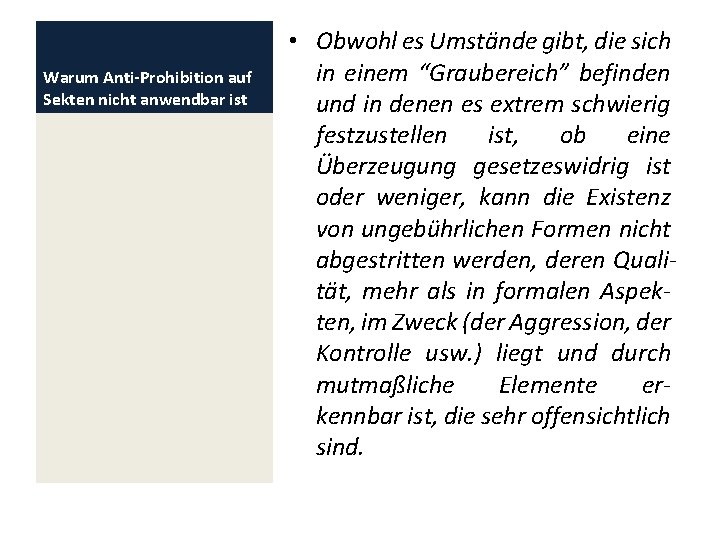 Warum Anti-Prohibition auf Sekten nicht anwendbar ist

• Obwohl es Umstände gibt, die sich in einem “Graubereich” befinden und in denen es extrem schwierig festzustellen ist, ob eine Überzeugung gesetzeswidrig ist oder weniger, kann die Existenz von ungebührlichen Formen nicht abgestritten werden, deren Qualität, mehr als in formalen Aspekten, im Zweck (der Aggression, der Kontrolle usw.) liegt und durch mutmaßliche Elemente erkennbar ist, die sehr offensichtlich sind.